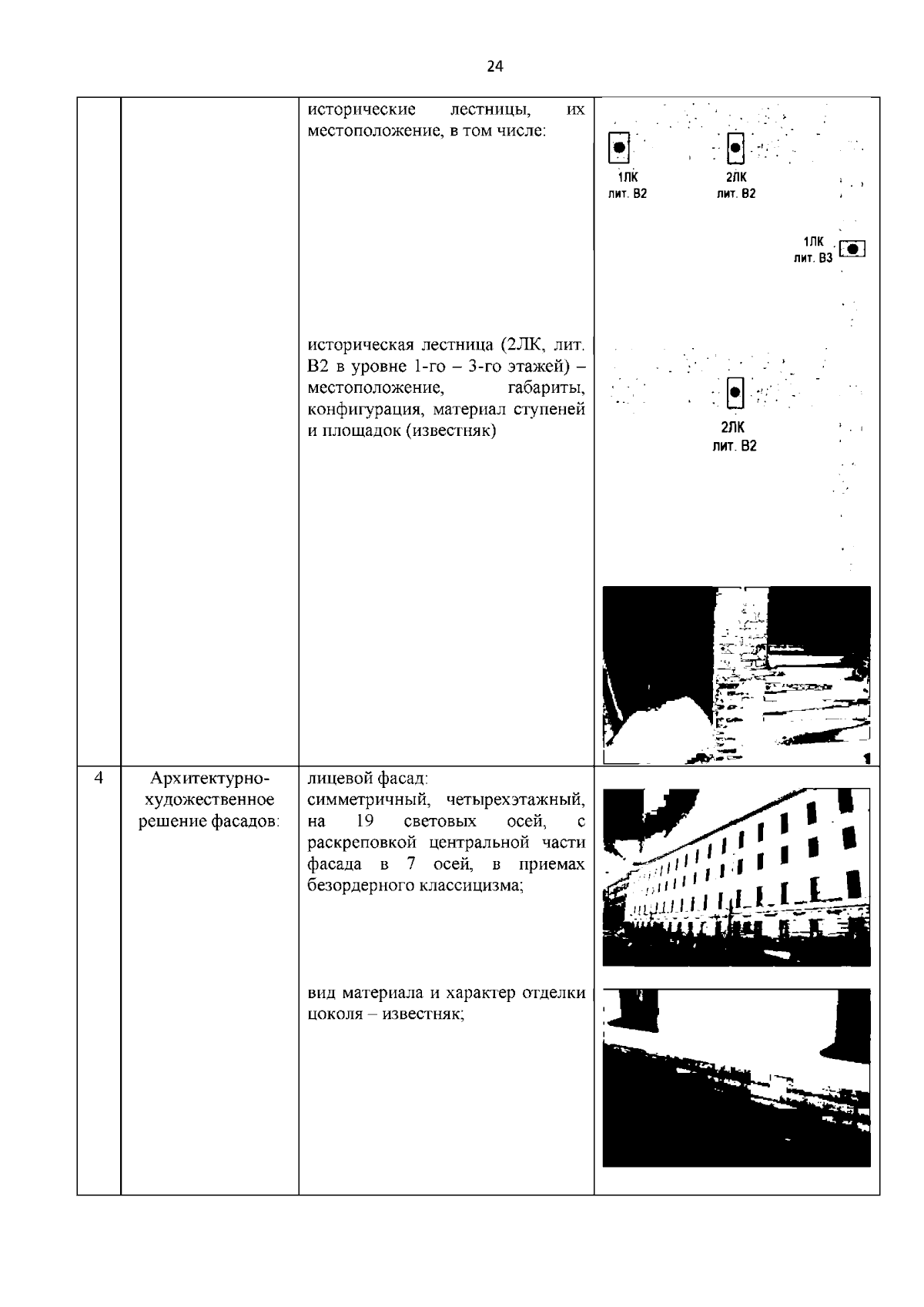 24

| | | | |
|---|---|---|---|
| | | исторические лестницы, их местоположение, в том числе: | 1ЛК лит. В2 2ЛК лит. В2 1ЛК лит. В3 |
| | | историческая лестница (2ЛК, лит. В2 в уровне 1-го – 3-го этажей) – местоположение, габариты, конфигурация, материал ступеней и площадок (известняк) | 2ЛК лит. В2 |
| 4 | Архитектурно-художественное решение фасадов: | лицевой фасад: симметричный, четырехэтажный, на 19 световых осей, с раскреповкой центральной части фасада в 7 осей, в приемах безордерного классицизма; | |
| | | вид материала и характер отделки цоколя – известняк; | |